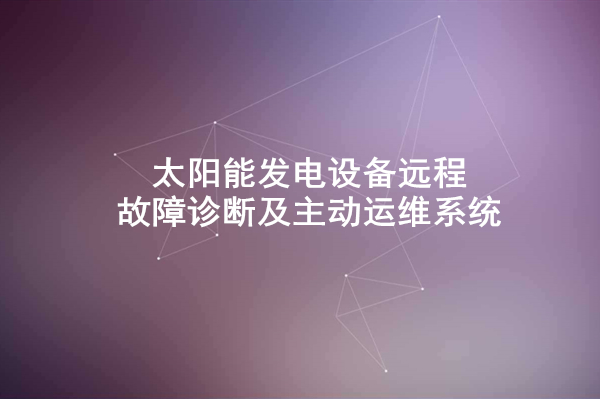 太阳能发电设备远程
故障诊断及主动运维系统